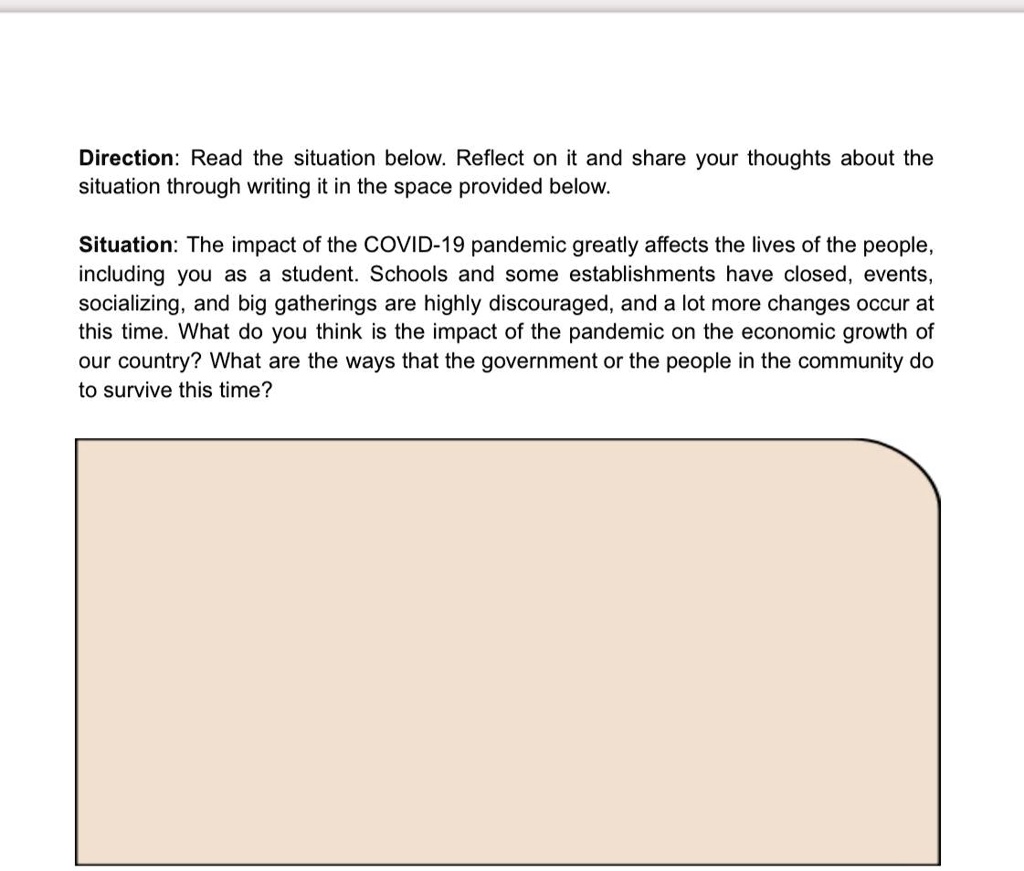 Direction: Read the situation below. Reflect on it and share your thoughts about the situation through writing it in the space provided below.

Situation: The impact of the COVID-19 pandemic greatly affects the lives of the people, including you as a student. Schools and some establishments have closed, events, socializing, and big gatherings are highly discouraged, and a lot more changes occur at this time. What do you think is the impact of the pandemic on the economic growth of our country? What are the ways that the government or the people in the community do to survive this time?